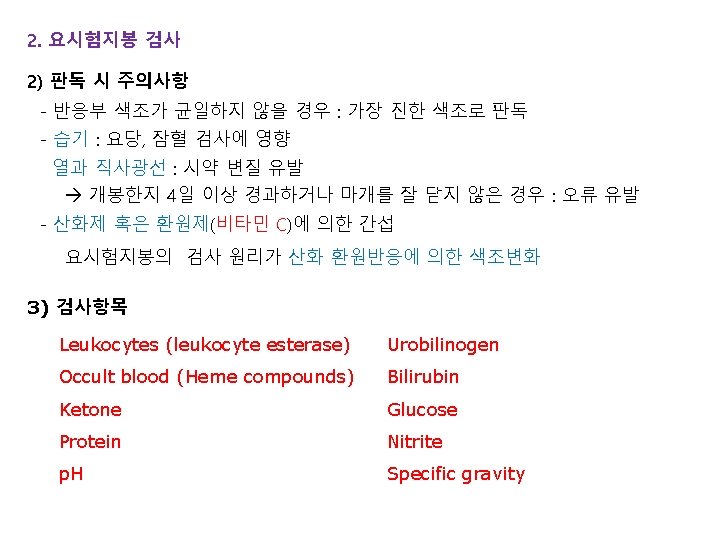 2. 요시험지봉 검사

2) 판독 시 주의사항

- 반응부 색조가 균일하지 않을 경우 : 가장 진한 색조로 판독
- 습기 : 요당, 잠혈 검사에 영향
열과 직사광선 : 시약 변질 유발
→ 개봉한지 4일 이상 경과하거나 마개를 잘 닫지 않은 경우 : 오류 유발
- 산화제 혹은 환원제(비타민 C)에 의한 간섭
요시험지봉의 검사 원리가 산화 환원반응에 의한 색조변화

3) 검사항목

Leukocytes (leukocyte esterase)
Occult blood (Heme compounds)
Ketone
Protein
pH

Urobilinogen
Bilirubin
Glucose
Nitrite
Specific gravity